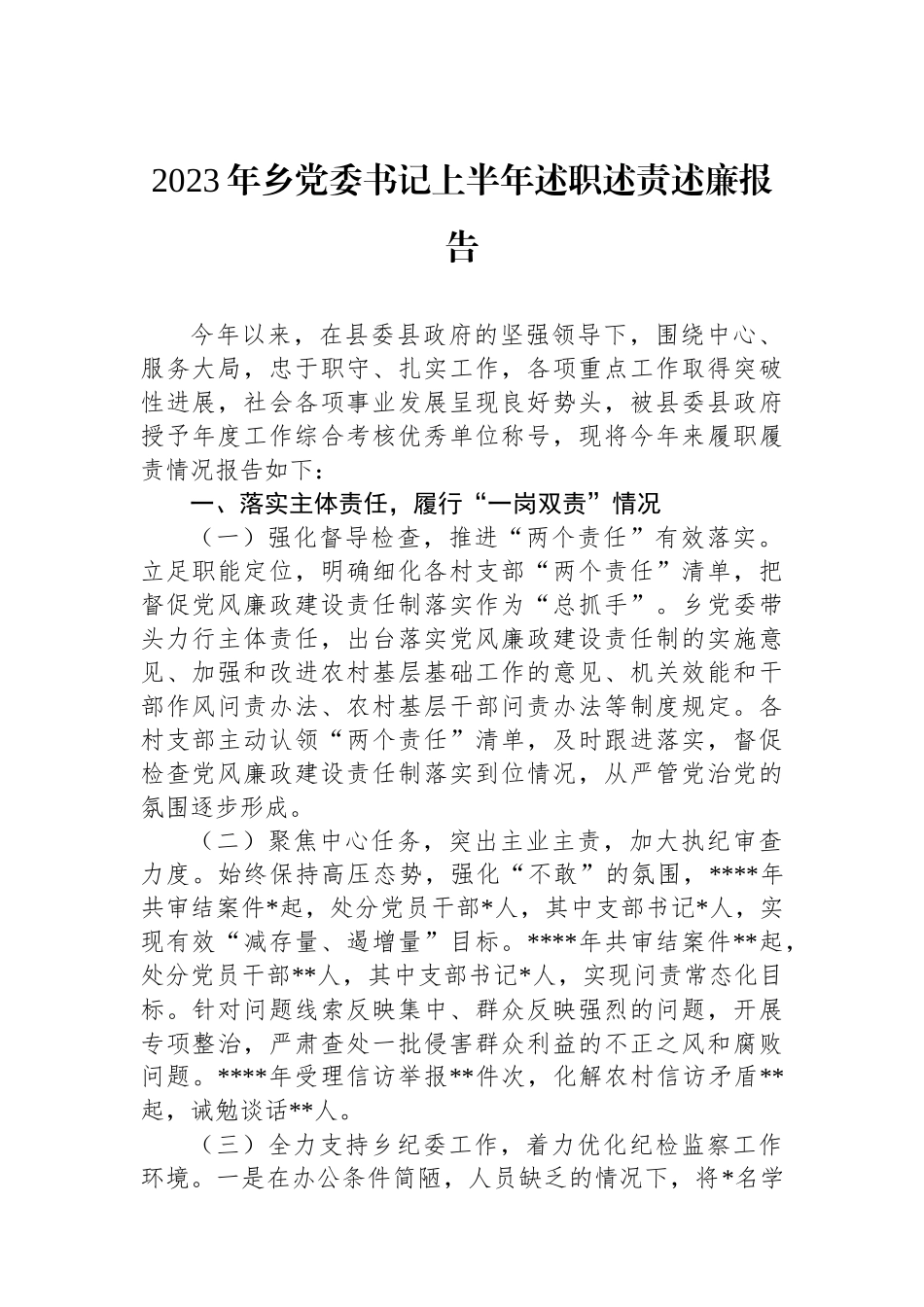 2023年乡党委书记上半年述职述责述廉报告

今年以来，在县委县政府的坚强领导下，围绕中心、服务大局，忠于职守、扎实工作，各项重点工作取得突破性进展，社会各项事业发展呈现良好势头，被县委县政府授予年度工作综合考核优秀单位称号，现将今年来履职履责情况报告如下：

一、落实主体责任，履行“一岗双责”情况

（一）强化督导检查，推进“两个责任”有效落实。立足职能定位，明确细化各村支部“两个责任”清单，把督促党风廉政建设责任制落实作为“总抓手”。乡党委带头力行主体责任，出台落实党风廉政建设责任制的实施意见、加强和改进农村基层基础工作的意见、机关效能和干部作风问责办法、农村基层干部问责办法等制度规定。各村支部主动认领“两个责任”清单，及时跟进落实，督促检查党风廉政建设责任制落实到位情况，从严管党治党的氛围逐步形成。

（二）聚焦中心任务，突出主业主责，加大执纪审查力度。始终保持高压态势，强化“不敢”的氛围，****年共审结案件*起，处分党员干部*人，其中支部书记*人，实现有效“减存量、遏增量”目标。****年共审结案件**起，处分党员干部**人，其中支部书记*人，实现问责常态化目标。针对问题线索反映集中、群众反映强烈的问题，开展专项整治，严肃查处一批侵害群众利益的不正之风和腐败问题。****年受理信访举报**件次，化解农村信访矛盾**起，诫勉谈话**人。

（三）全力支持乡纪委工作，着力优化纪检监察工作环境。一是在办公条件简陋，人员缺乏的情况下，将*名学